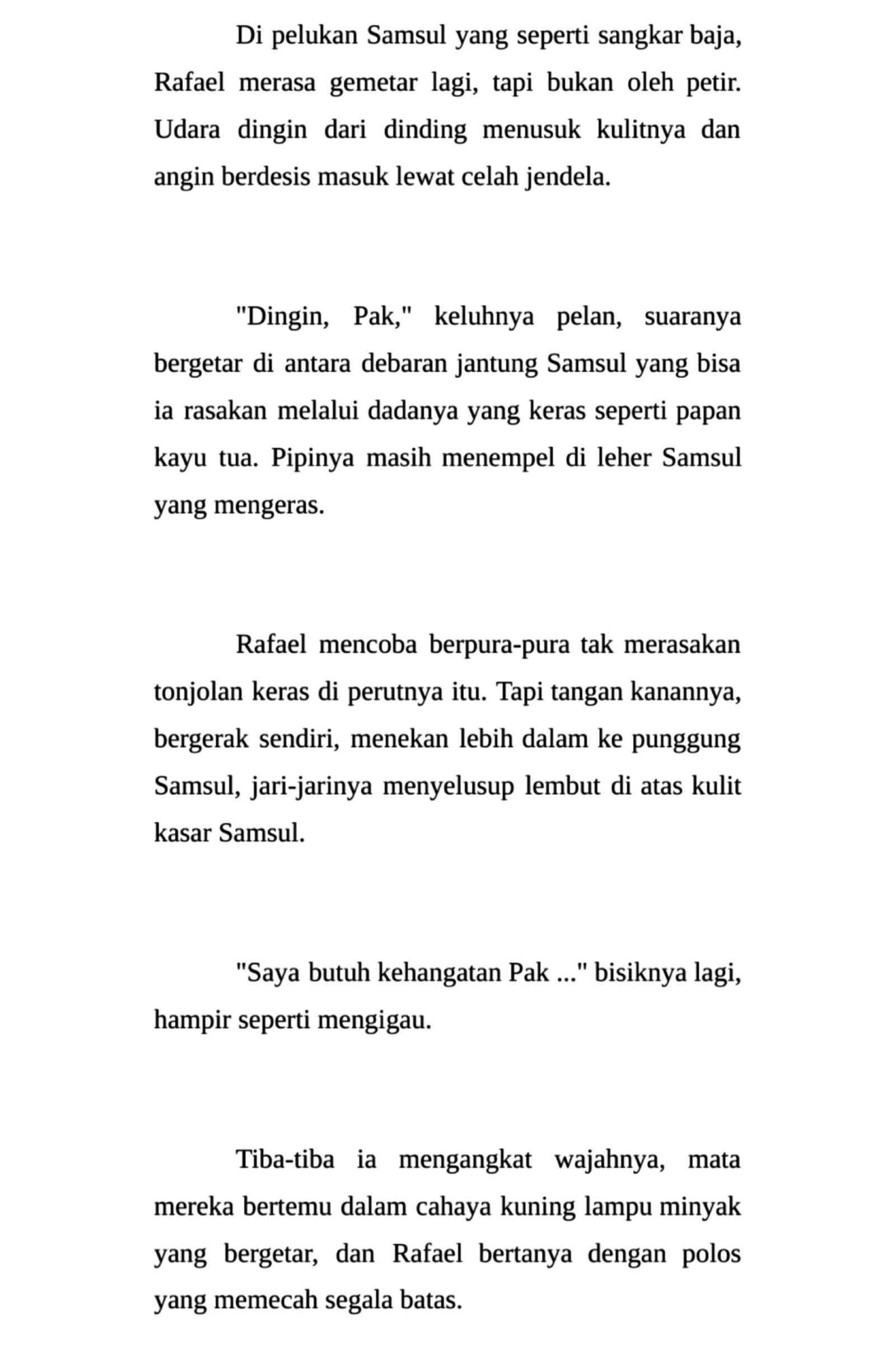 Di pelukan Samsul yang seperti sangkar baja, Rafael merasa gemetar lagi, tapi bukan oleh petir. Udara dingin dari dinding menusuk kulitnya dan angin berdesis masuk lewat celah jendela.

"Dingin, Pak," keluhnya pelan, suaranya bergetar di antara debaran jantung Samsul yang bisa ia rasakan melalui dadanya yang keras seperti papan kayu tua. Pipinya masih menempel di leher Samsul yang mengeras.

Rafael mencoba berpura-pura tak merasakan tonjolan keras di perutnya itu. Tapi tangan kanannya, bergerak sendiri, menekan lebih dalam ke punggung Samsul, jari-jarinya menyelusup lembut di atas kulit kasar Samsul.

"Saya butuh kehangatan Pak ..." bisiknya lagi, hampir seperti mengigau.

Tiba-tiba ia mengangkat wajahnya, mata mereka bertemu dalam cahaya kuning lampu minyak yang bergetar, dan Rafael bertanya dengan polos yang memecah segala batas.